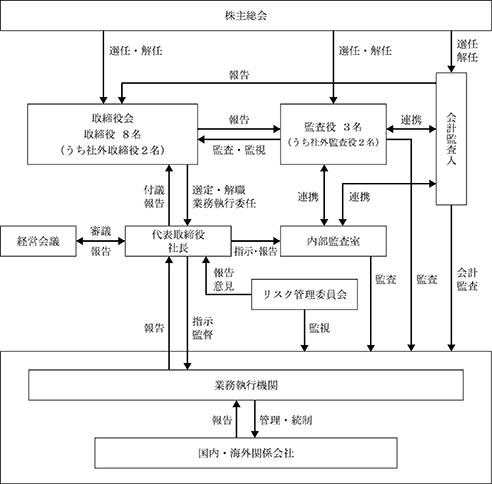 株主総会

選任・解任

選任・解任

選任
解任

報告

取締役会
取締役　８名
（うち社外取締役２名）

報告

監査・監視

監査役　３名
（うち社外監査役２名）

連携

会計監査人

付議
報告

選定・解職
業務執行委任

連携

連携

経営会議

審議

報告

代表取締役
社長

指示・報告

内部監査室

報告
意見

リスク管理委員会

監査

監査

会計
監査

報告

指示
監督

監視

業務執行機関

報告

管理・統制

国内・海外関係会社